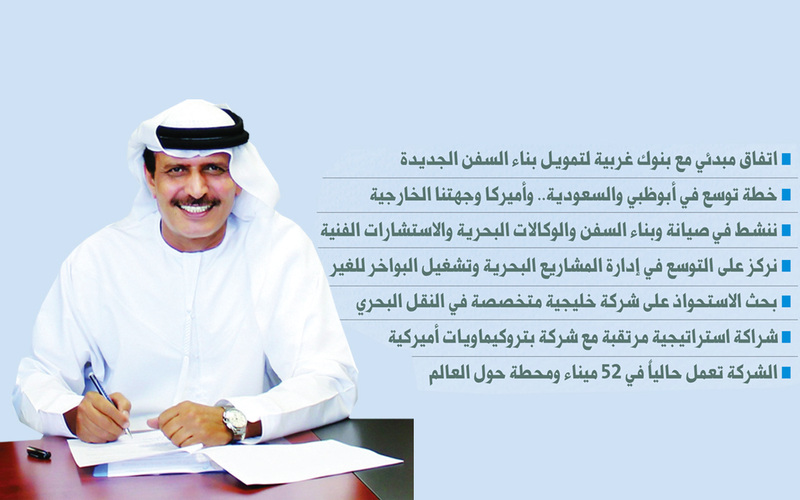 اتفاق مبدئي مع بنوك غربية لتمويل بناء السفن الجديدة

خطة توسع في أبوظبي والسعودية.. وأميركا وجهتنا الخارجية

ننشط في صيانة وبناء السفن والوكالات البحرية والاستشارات الفنية

نركز على التوسع في إدارة المشاريع البحرية وتشغيل البواخر للغير

بحث الاستحواذ على شركة خليجية متخصصة في النقل البحري

شراكة استراتيجية مرتقبة مع شركة بتروكيماويات أميركية

الشركة تعمل حالياً في 52 ميناء ومحطة حول العالم